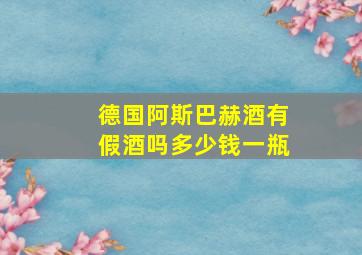 德国阿斯巴赫酒有假酒吗多少钱一瓶